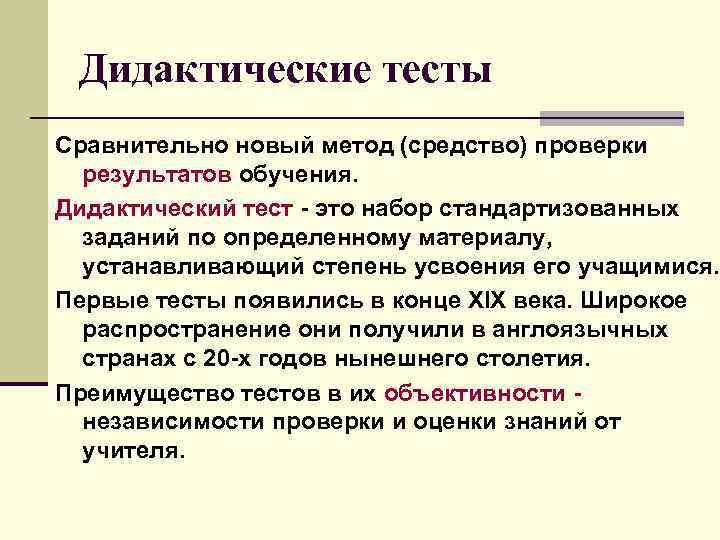 Дидактические тесты

Сравнительно новый метод (средство) проверки результатов обучения.

Дидактический тест - это набор стандартизованных заданий по определенному материалу, устанавливающий степень усвоения его учащимися.

Первые тесты появились в конце XIX века. Широкое распространение они получили в англоязычных странах с 20-х годов нынешнего столетия.

Преимущество тестов в их объективности - независимости проверки и оценки знаний от учителя.